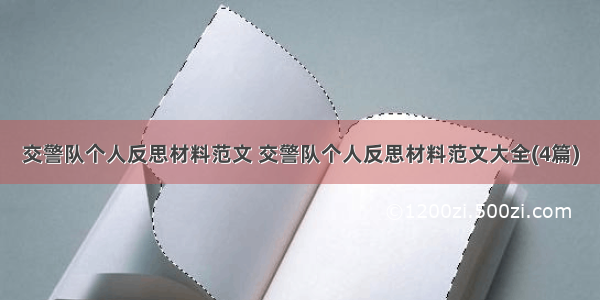 交警队个人反思材料范文 交警队个人反思材料范文大全(4篇)

©1200zi.500zi.com